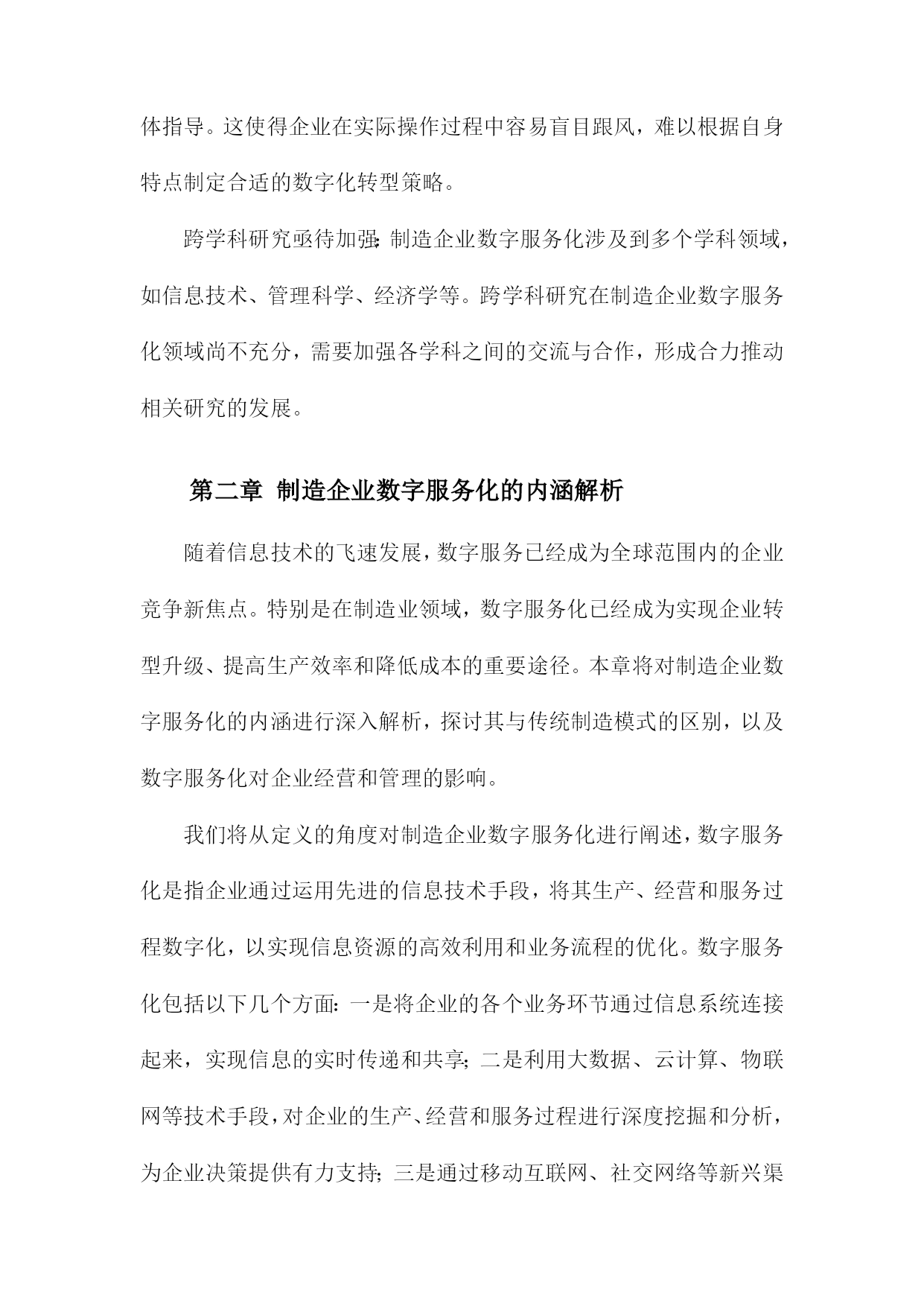 体指导。这使得企业在实际操作过程中容易盲目跟风，难以根据自身特点制定合适的数字化转型策略。

跨学科研究亟待加强：制造企业数字服务化涉及到多个学科领域，如信息技术、管理科学、经济学等。跨学科研究在制造企业数字服务化领域尚不充分，需要加强各学科之间的交流与合作，形成合力推动相关研究的发展。

第二章 制造企业数字服务化的内涵解析

随着信息技术的飞速发展，数字服务已经成为全球范围内的企业竞争新焦点。特别是在制造业领域，数字服务化已经成为实现企业转型升级、提高生产效率和降低成本的重要途径。本章将对制造企业数字服务化的内涵进行深入解析，探讨其与传统制造模式的区别，以及数字服务化对企业经营和管理的影响。

我们将从定义的角度对制造企业数字服务化进行阐述，数字服务化是指企业通过运用先进的信息技术手段，将其生产、经营和服务过程数字化，以实现信息资源的高效利用和业务流程的优化。数字服务化包括以下几个方面：一是将企业的各个业务环节通过信息系统连接起来，实现信息的实时传递和共享；二是利用大数据、云计算、物联网等技术手段，对企业的生产、经营和服务过程进行深度挖掘和分析，为企业决策提供有力支持；三是通过移动互联网、社交网络等新兴渠